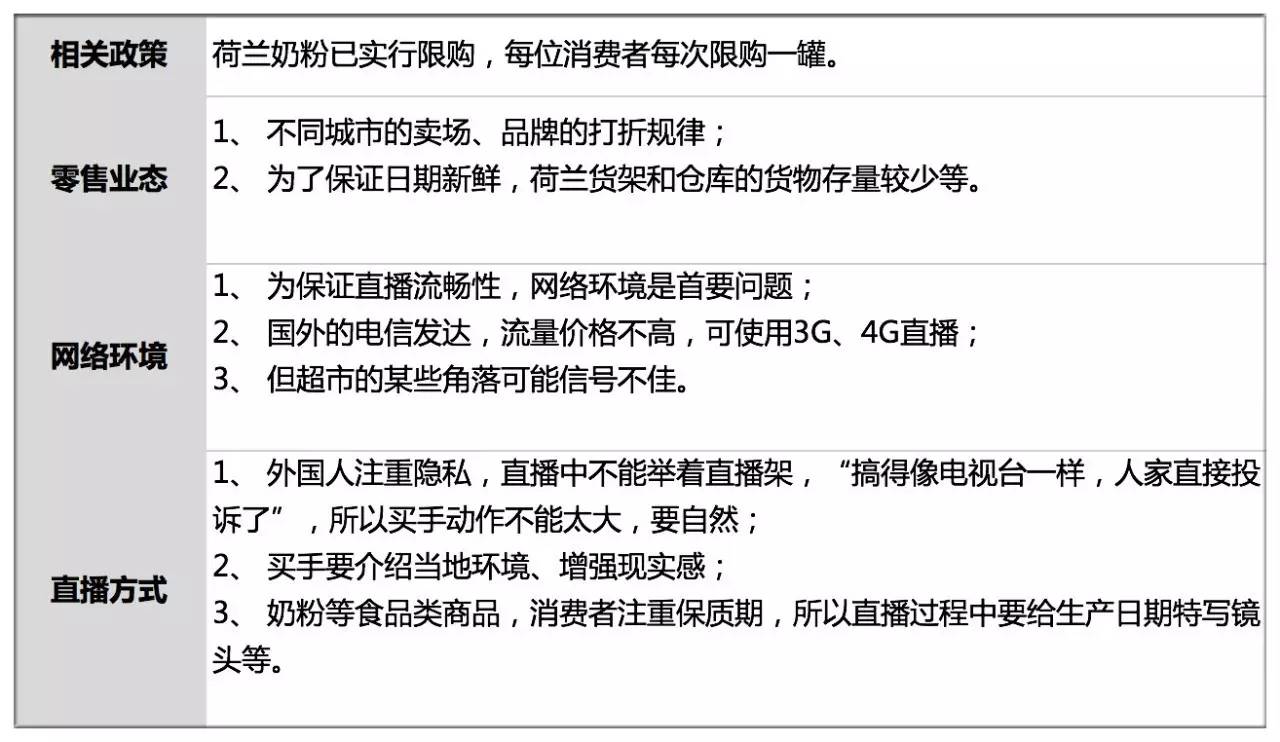 | 相关政策 | 荷兰奶粉已实行限购，每位消费者每次限购一罐。 |
|---|---|
| 零售业态 | 1、 不同城市的卖场、品牌的打折规律；<br>2、 为了保证日期新鲜，荷兰货架和仓库的货物存量较少等。 |
| 网络环境 | 1、 为保证直播流畅性，网络环境是首要问题；<br>2、 国外的电信发达，流量价格不高，可使用3G、4G直播；<br>3、 但超市的某些角落可能信号不佳。 |
| 直播方式 | 1、 外国人注重隐私，直播中不能举着直播架，“搞得像电视台一样，人家直接投诉了”，所以买手动作不能太大，要自然；<br>2、 买手要介绍当地环境、增强现实感；<br>3、 奶粉等食品类商品，消费者注重保质期，所以直播过程中要给生产日期特写镜头等。 |